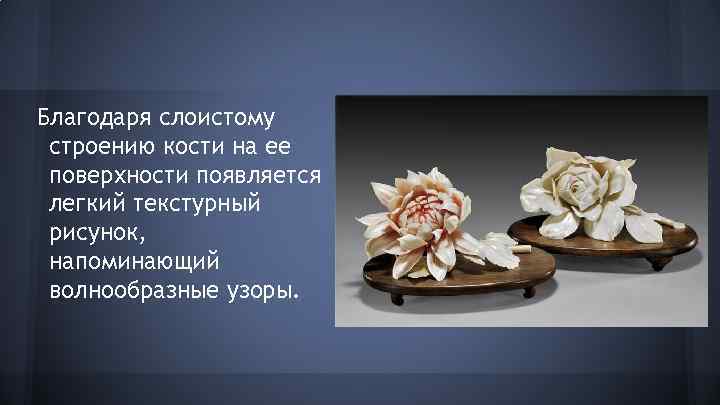 Благодаря слоистому строению кости на ее поверхности появляется легкий текстурный рисунок, напоминающий волнообразные узоры.